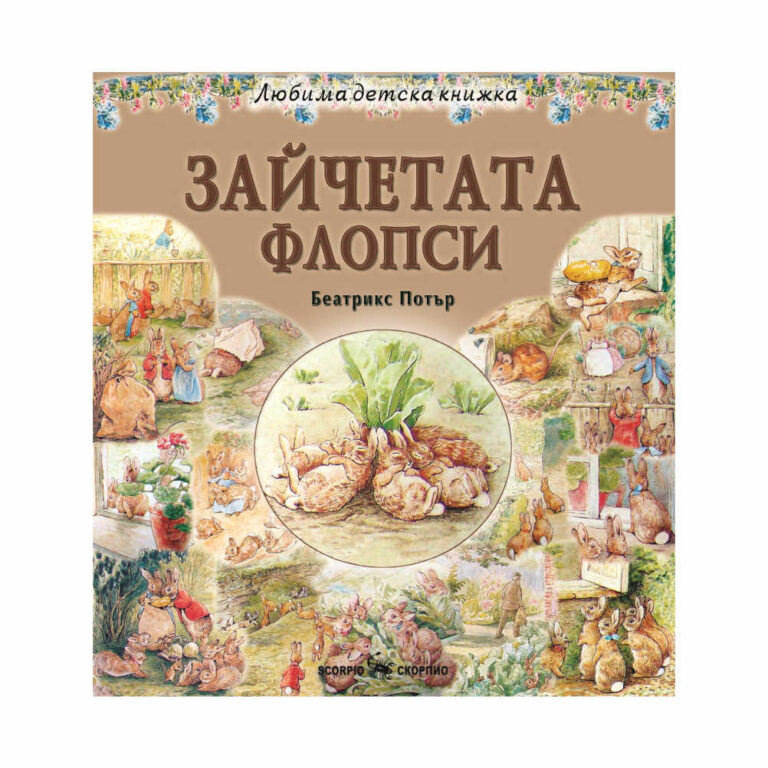 Любима детска книжка

ЗАЙЧЕТАТА ФЛОПСИ

Беатрикс Потър

SCORPIO СКОРПИО